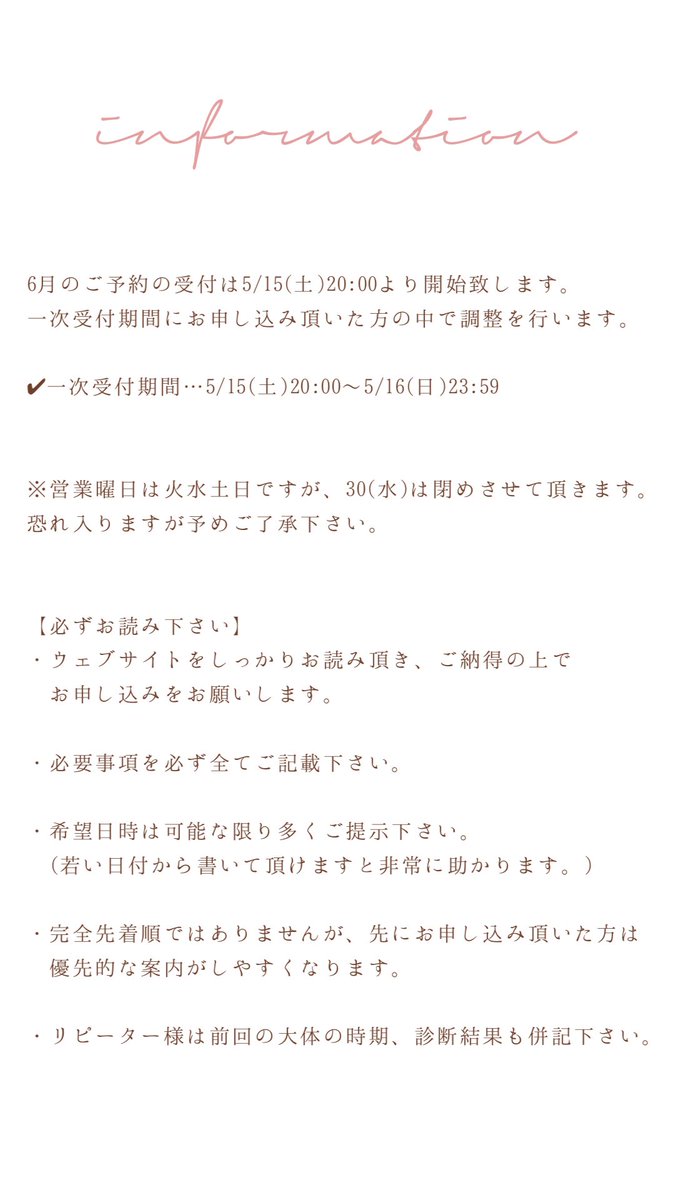 information

6月のご予約の受付は5/15(土)20:00より開始致します。
一次受付期間にお申し込み頂いた方の中で調整を行います。

✔一次受付期間…5/15(土)20:00～5/16(日)23:59

※営業曜日は火水土日ですが、30(水)は閉めさせて頂きます。
恐れ入りますが予めご了承下さい。

【必ずお読み下さい】
・ウェブサイトをしっかりお読み頂き、ご納得の上でお申し込みをお願いします。

・必要事項を必ず全てご記載下さい。

・希望日時は可能な限り多くご提示下さい。
（若い日付から書いて頂けますと非常に助かります。）

・完全先着順ではありませんが、先にお申し込み頂いた方は優先的な案内がしやすくなります。

・リピーター様は前回の大体の時期、診断結果も併記下さい。